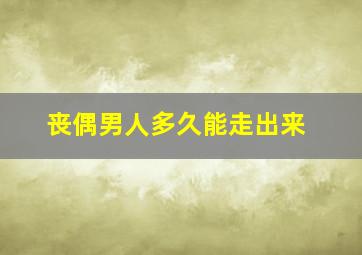 丧偶男人多久能走出来